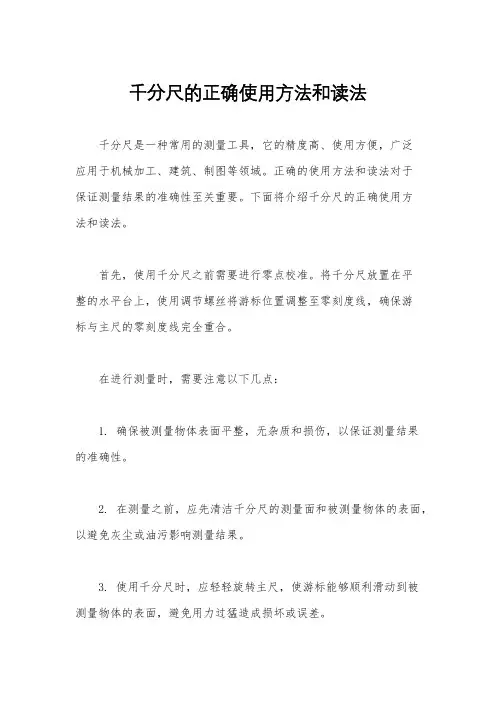 千分尺的正确使用方法和读法

千分尺是一种常用的测量工具，它的精度高、使用方便，广泛应用于机械加工、建筑、制图等领域。正确的使用方法和读法对于保证测量结果的准确性至关重要。下面将介绍千分尺的正确使用方法和读法。

首先，使用千分尺之前需要进行零点校准。将千分尺放置在平整的水平台上，使用调节螺丝将游标位置调整至零刻度线，确保游标与主尺的零刻度线完全重合。

在进行测量时，需要注意以下几点：

1. 确保被测量物体表面平整，无杂质和损伤，以保证测量结果的准确性。

2. 在测量之前，应先清洁千分尺的测量面和被测量物体的表面，以避免灰尘或油污影响测量结果。

3. 使用千分尺时，应轻轻旋转主尺，使游标能够顺利滑动到被测量物体的表面，避免用力过猛造成损坏或误差。